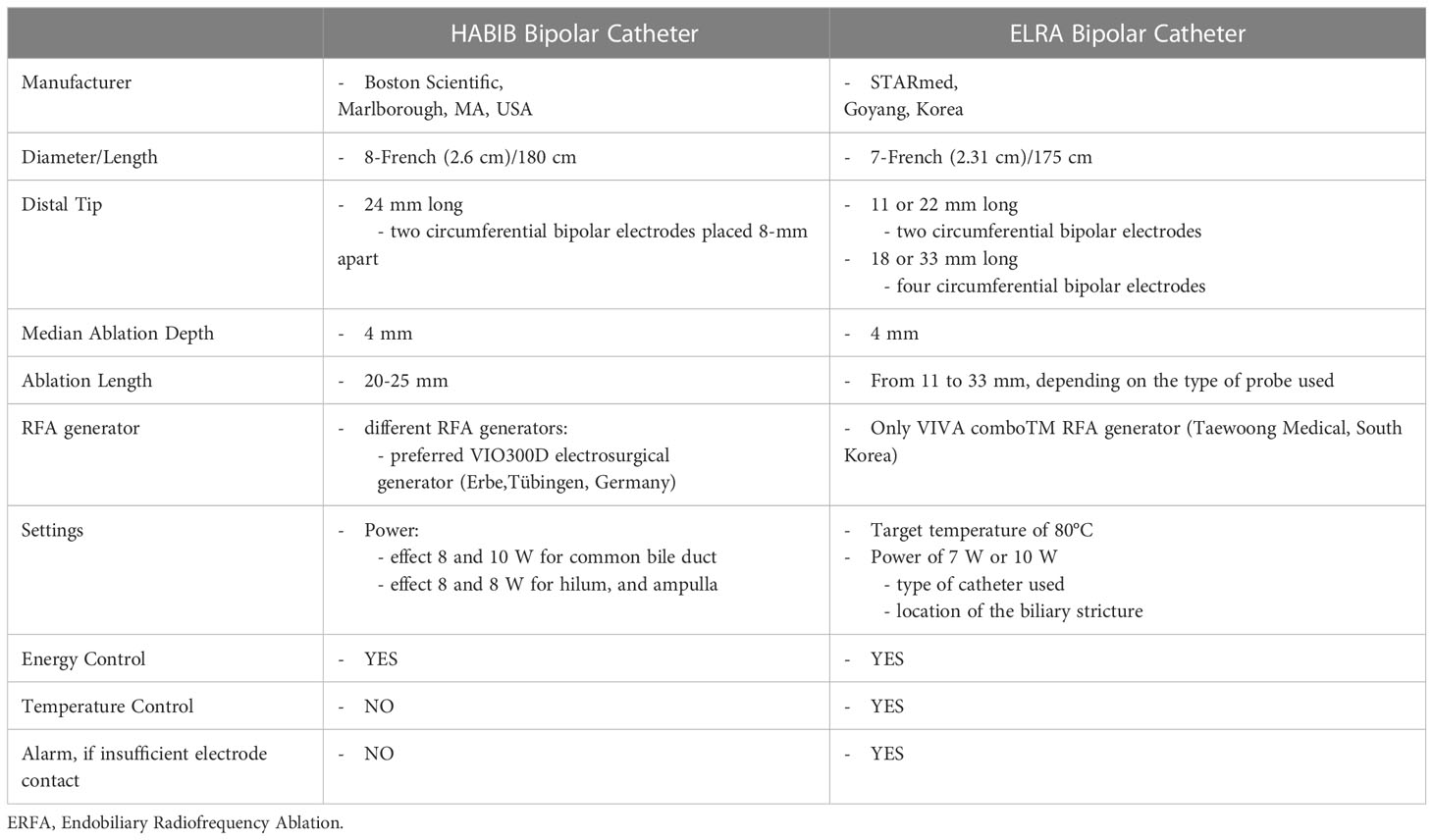 | | HABIB Bipolar Catheter | ELRA Bipolar Catheter |
|---|---|---|
| Manufacturer | - Boston Scientific, Marlborough, MA, USA | - STARmed, Goyang, Korea |
| Diameter/Length | - 8-French (2.6 cm)/180 cm | - 7-French (2.31 cm)/175 cm |
| Distal Tip | - 24 mm long - two circumferential bipolar electrodes placed 8-mm apart | - 11 or 22 mm long - two circumferential bipolar electrodes - 18 or 33 mm long - four circumferential bipolar electrodes |
| Median Ablation Depth | - 4 mm | - 4 mm |
| Ablation Length | - 20-25 mm | - From 11 to 33 mm, depending on the type of probe used |
| RFA generator | - different RFA generators: - preferred VIO300D electrosurgical generator (Erbe,Tübingen, Germany) | - Only VIVA comboTM RFA generator (Taewoong Medical, South Korea) |
| Settings | - Power: - effect 8 and 10 W for common bile duct - effect 8 and 8 W for hilum, and ampulla | - Target temperature of 80°C - Power of 7 W or 10 W - type of catheter used - location of the biliary stricture |
| Energy Control | - YES | - YES |
| Temperature Control | - NO | - YES |
| Alarm, if insufficient electrode contact | - NO | - YES |

ERFA, Endobiliary Radiofrequency Ablation.